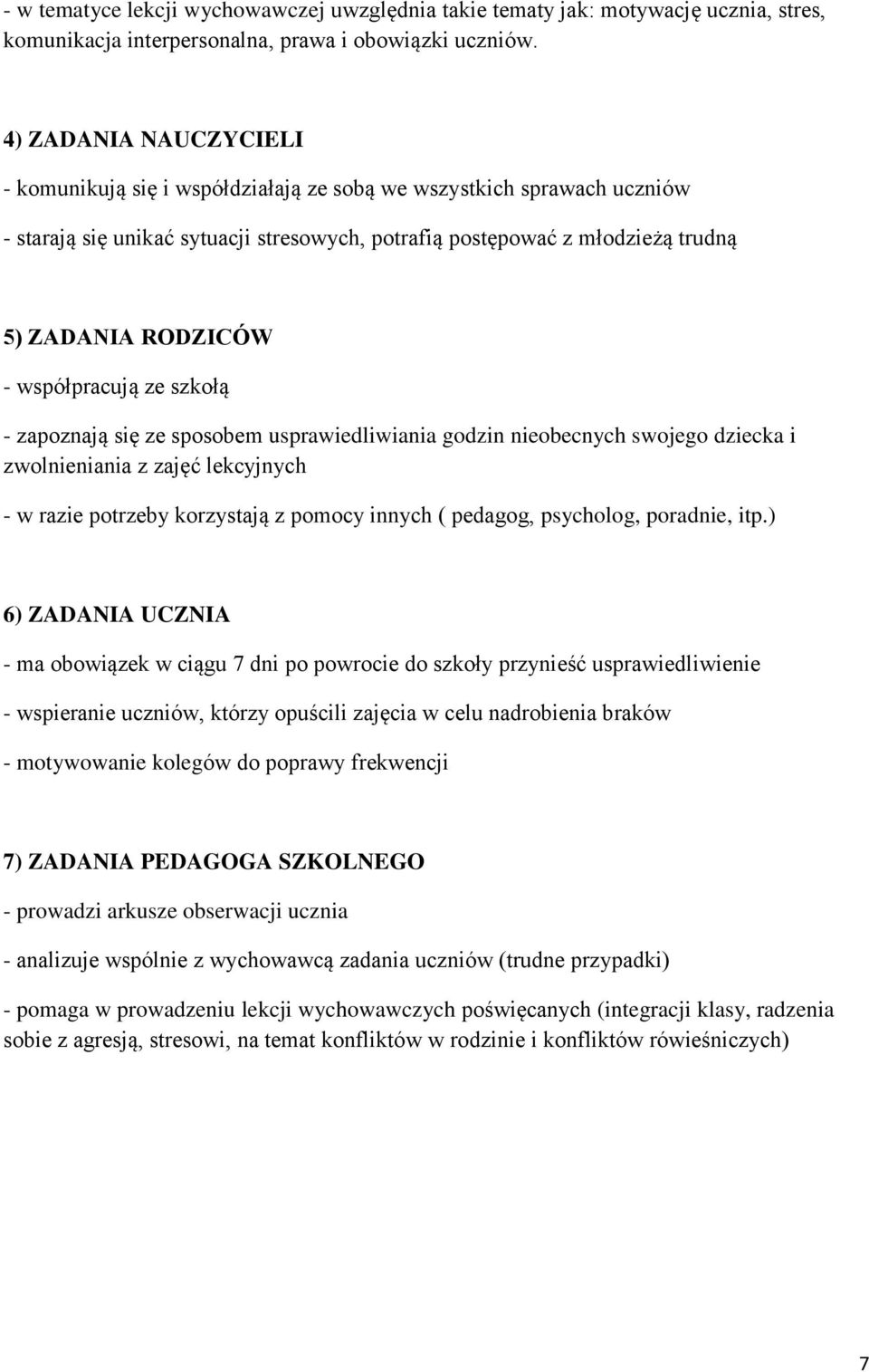 - w tematyce lekcji wychowawczej uwzględnia takie tematy jak: motywację ucznia, stres, komunikacja interpersonalna, prawa i obowiązki uczniów.

4) ZADANIA NAUCZYCIELI

- komunikują się i współdziałają ze sobą we wszystkich sprawach uczniów

- starają się unikać sytuacji stresowych, potrafią postępować z młodzieżą trudną

5) ZADANIA RODZICÓW

- współpracują ze szkołą

- zapoznają się ze sposobem usprawiedliwiania godzin nieobecnych swojego dziecka i zwolnieniania z zajęć lekcyjnych

- w razie potrzeby korzystają z pomocy innych ( pedagog, psycholog, poradnie, itp.)

6) ZADANIA UCZNIA

- ma obowiązek w ciągu 7 dni po powrocie do szkoły przynieść usprawiedliwienie

- wspieranie uczniów, którzy opuścili zajęcia w celu nadrobienia braków

- motywowanie kolegów do poprawy frekwencji

7) ZADANIA PEDAGOGA SZKOLNEGO

- prowadzi arkusze obserwacji ucznia

- analizuje wspólnie z wychowawcą zadania uczniów (trudne przypadki)

- pomaga w prowadzeniu lekcji wychowawczych poświęcanych (integracji klasy, radzenia sobie z agresją, stresowi, na temat konfliktów w rodzinie i konfliktów rówieśniczych)

7